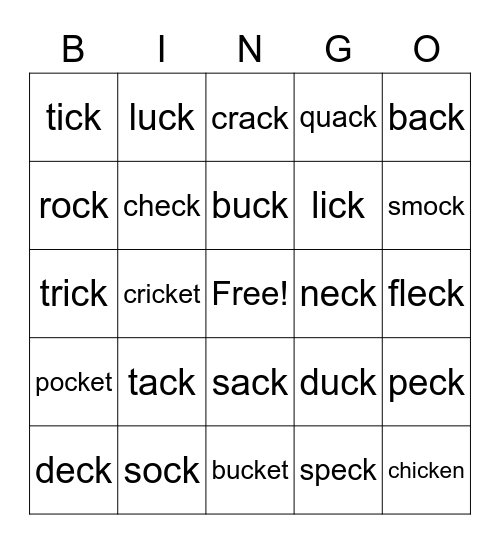 | B | I | N | G | O |
|---|---|---|---|---|
| tick | luck | crack | quack | back |
| rock | check | buck | lick | smock |
| trick | cricket | Free! | neck | fleck |
| pocket | tack | sack | duck | peck |
| deck | sock | bucket | speck | chicken |